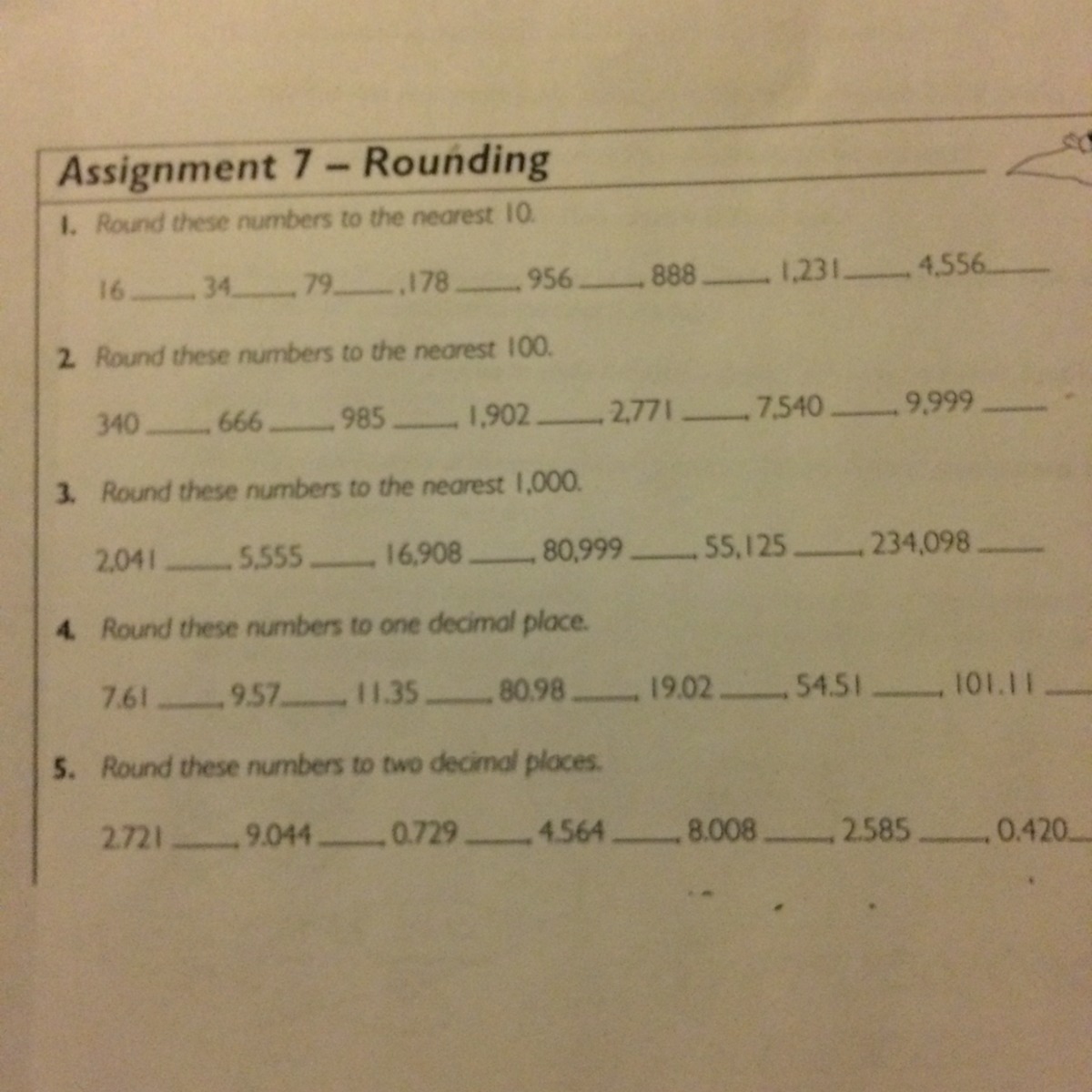 Assignment 7 – Rounding

1. Round these numbers to the nearest 10.

16 ____, 34 ____, 79 ____, 178 ____, 956 ____, 888 ____, 1,231 ____, 4,556 ____

2. Round these numbers to the nearest 100.

340 ____, 666 ____, 985 ____, 1,902 ____, 2,771 ____, 7,540 ____, 9,999 ____

3. Round these numbers to the nearest 1,000.

2,041 ____, 5,555 ____, 16,908 ____, 80,999 ____, 55,125 ____, 234,098 ____

4. Round these numbers to one decimal place.

7.61 ____, 9.57 ____, 11.35 ____, 80.98 ____, 19.02 ____, 54.51 ____, 101.11 ____

5. Round these numbers to two decimal places.

2.721 ____, 9.044 ____, 0.729 ____, 4.564 ____, 8.008 ____, 2.585 ____, 0.420 ____